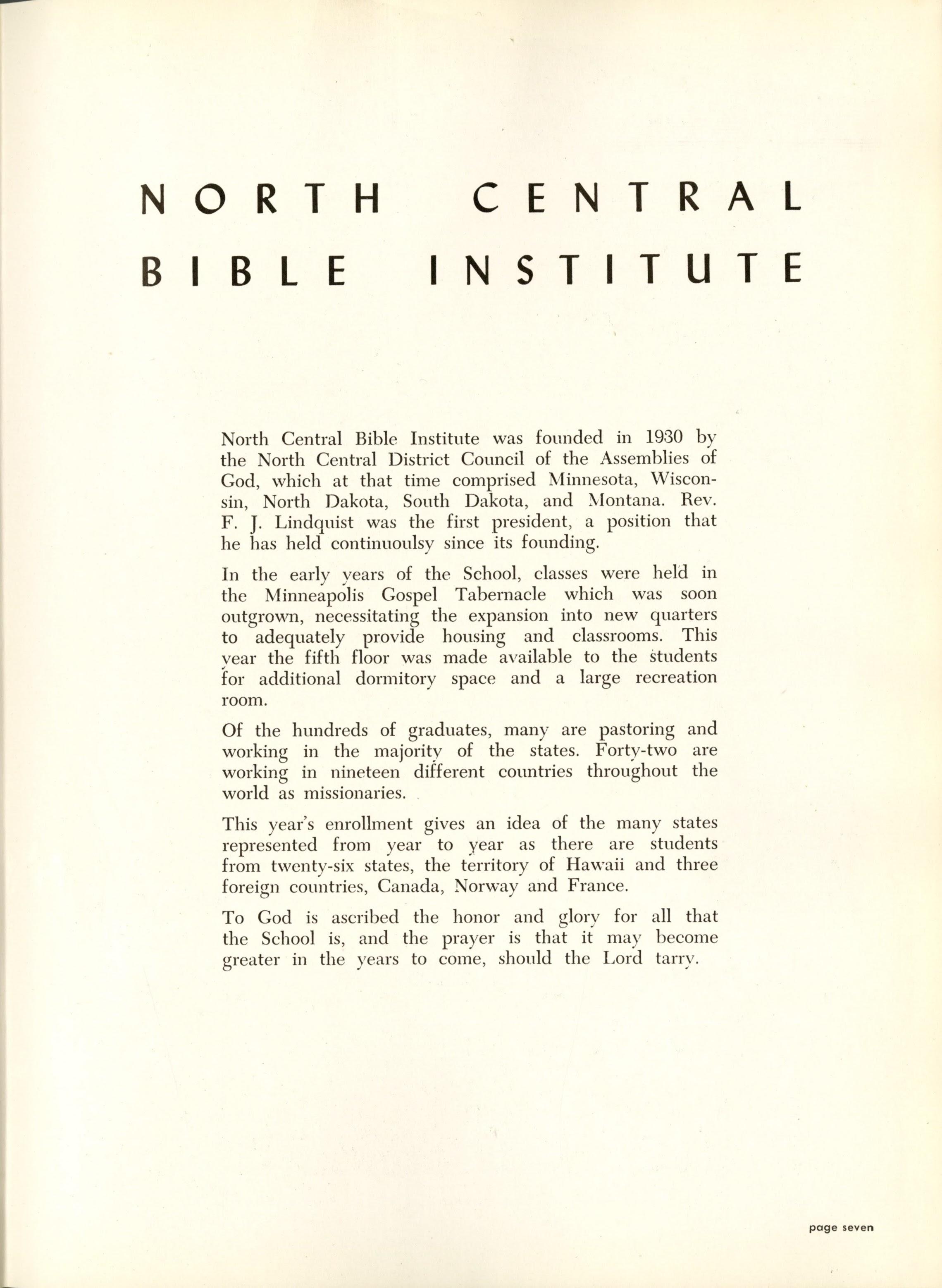 NORTH CENTRAL BIBLE INSTITUTE

North Central Bible Institute was founded in 1930 by the North Central District Council of the Assemblies of God, which at that time comprised Minnesota, Wisconsin, North Dakota, South Dakota, and Montana. Rev. F. J. Lindquist was the first president, a position that he has held continuoulsy since its founding.

In the early years of the School, classes were held in the Minneapolis Gospel Tabernacle which was soon outgrown, necessitating the expansion into new quarters to adequately provide housing and classrooms. This year the fifth floor was made available to the students for additional dormitory space and a large recreation room.

Of the hundreds of graduates, many are pastoring and working in the majority of the states. Forty-two are working in nineteen different countries throughout the world as missionaries.

This year's enrollment gives an idea of the many states represented from year to year as there are students from twenty-six states, the territory of Hawaii and three foreign countries, Canada, Norway and France.

To God is ascribed the honor and glory for all that the School is, and the prayer is that it may become greater in the years to come, should the Lord tarry.

page seven